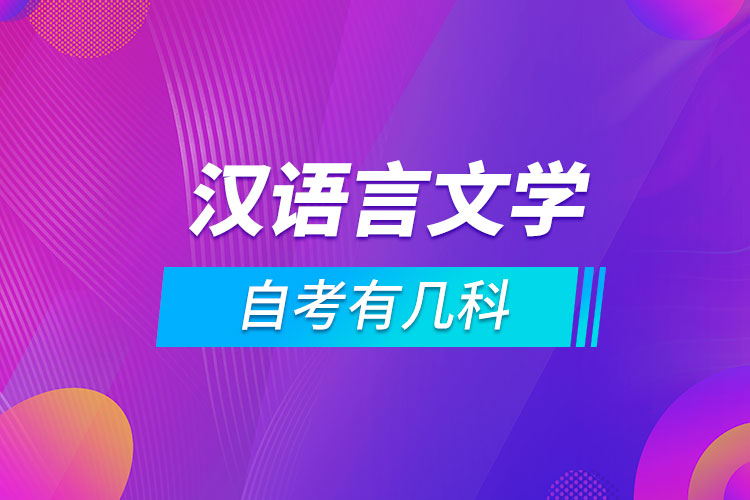 汉语言文学

自考有几科